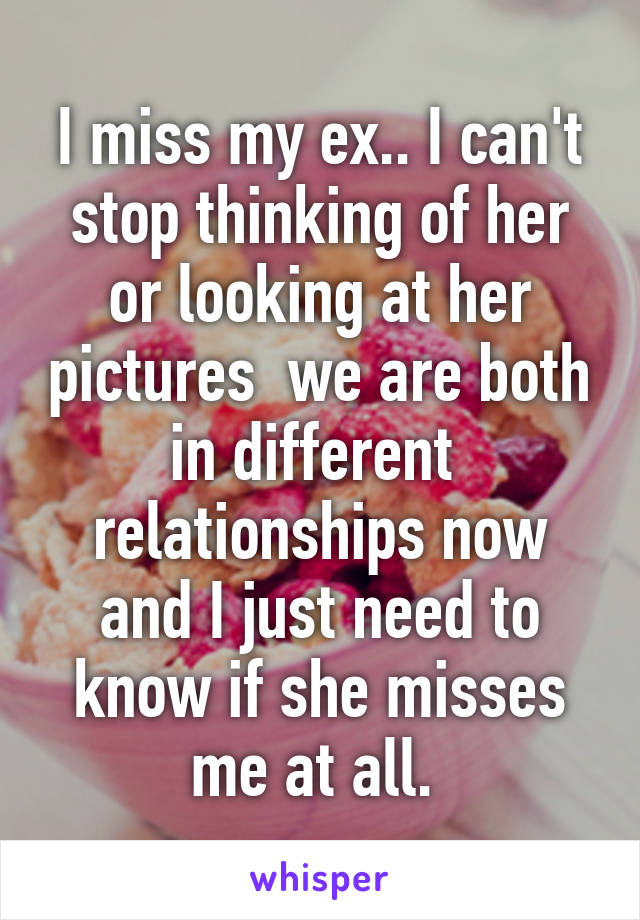 I miss my ex.. I can't stop thinking of her or looking at her pictures  we are both in different relationships now and I just need to know if she misses me at all.

whisper